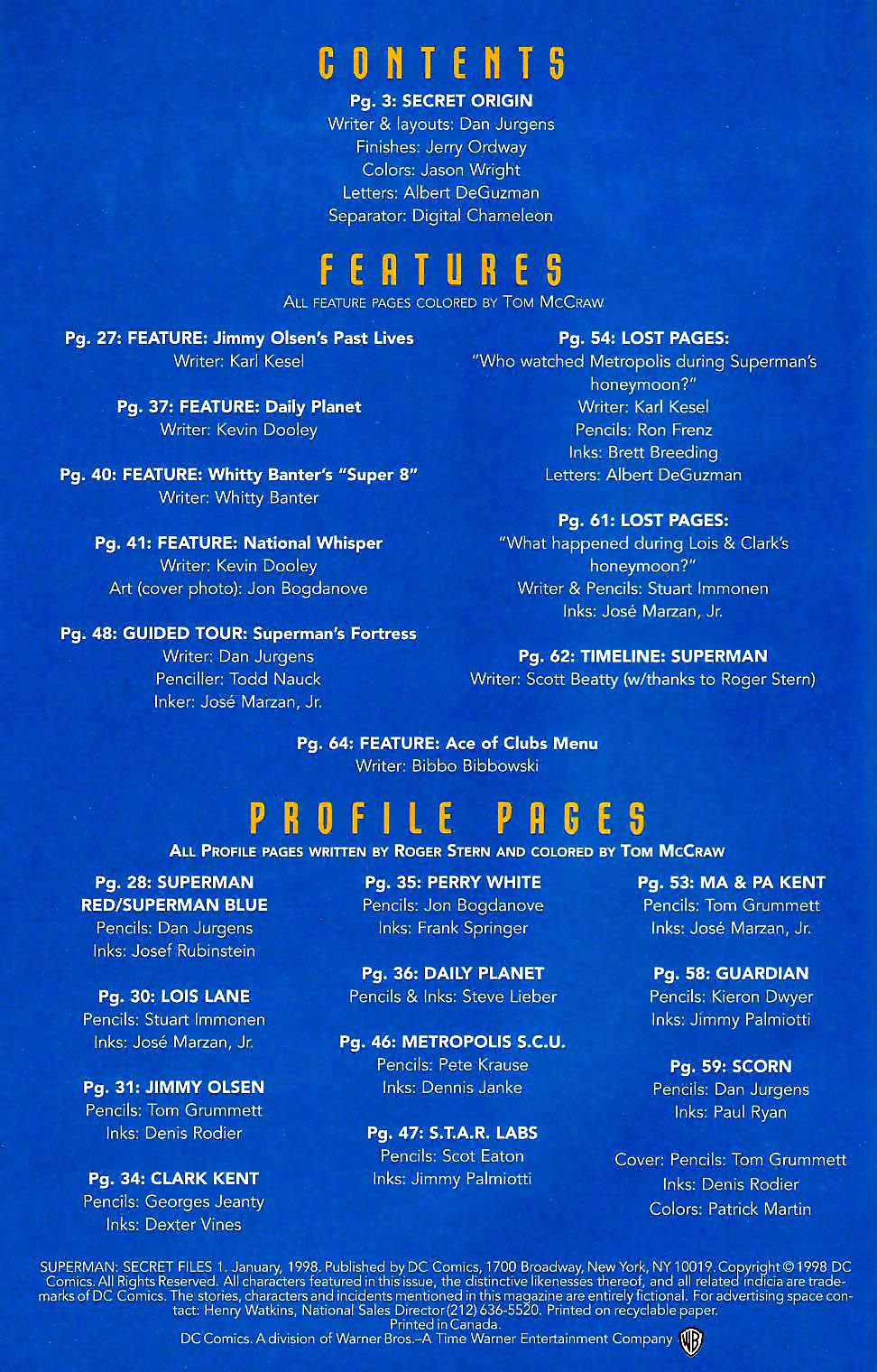 CONTENTS

Pg. 3: SECRET ORIGIN
Writer & layouts: Dan Jurgens
Finishes: Jerry Ordway
Colors: Jason Wright
Letters: Albert DeGuzman
Separator: Digital Chameleon

FEATURES

ALL FEATURE PAGES COLORED BY TOM MCCRAW

Pg. 27: FEATURE: Jimmy Olsen's Past Lives
Writer: Karl Kesel

Pg. 37: FEATURE: Daily Planet
Writer: Kevin Dooley

Pg. 40: FEATURE: Whitty Banter's "Super 8"
Writer: Whitty Banter

Pg. 41: FEATURE: National Whisper
Writer: Kevin Dooley
Art (cover photo): Jon Bogdanove

Pg. 48: GUIDED TOUR: Superman's Fortress
Writer: Dan Jurgens
Penciller: Todd Nauck
Inker: José Marzan, Jr.

Pg. 54: LOST PAGES:
"Who watched Metropolis during Superman's honeymoon?"
Writer: Karl Kesel
Pencils: Ron Frenz
Inks: Brett Breeding
Letters: Albert DeGuzman

Pg. 61: LOST PAGES:
"What happened during Lois & Clark's honeymoon?"
Writer & Pencils: Stuart Immonen
Inks: José Marzan, Jr.

Pg. 62: TIMELINE: SUPERMAN
Writer: Scott Beatty (w/thanks to Roger Stern)

Pg. 64: FEATURE: Ace of Clubs Menu
Writer: Bibbo Bibbowski

PROFILE PAGES

ALL PROFILE PAGES WRITTEN BY ROGER STERN AND COLORED BY TOM MCCRAW

Pg. 28: SUPERMAN RED/SUPERMAN BLUE
Pencils: Dan Jurgens
Inks: Josef Rubinstein

Pg. 30: LOIS LANE
Pencils: Stuart Immonen
Inks: José Marzan, Jr.

Pg. 31: JIMMY OLSEN
Pencils: Tom Grummett
Inks: Denis Rodier

Pg. 34: CLARK KENT
Pencils: Georges Jeanty
Inks: Dexter Vines

Pg. 35: PERRY WHITE
Pencils: Jon Bogdanove
Inks: Frank Springer

Pg. 36: DAILY PLANET
Pencils & Inks: Steve Lieber

Pg. 46: METROPOLIS S.C.U.
Pencils: Pete Krause
Inks: Dennis Janke

Pg. 47: S.T.A.R. LABS
Pencils: Scot Eaton
Inks: Jimmy Palmiotti

Pg. 53: MA & PA KENT
Pencils: Tom Grummett
Inks: José Marzan, Jr.

Pg. 58: GUARDIAN
Pencils: Kieron Dwyer
Inks: Jimmy Palmiotti

Pg. 59: SCORN
Pencils: Dan Jurgens
Inks: Paul Ryan

Cover: Pencils: Tom Grummett
Inks: Denis Rodier
Colors: Patrick Martin

SUPERMAN: SECRET FILES 1. January, 1998. Published by DC Comics, 1700 Broadway, New York, NY 10019. Copyright © 1998 DC Comics. All Rights Reserved. All characters featured in this issue, the distinctive likenesses thereof, and all related indicia are trademarks of DC Comics. The stories, characters and incidents mentioned in this magazine are entirely fictional. For advertising space contact: Henry Watkins, National Sales Director (212) 636-5520. Printed on recyclable paper.
Printed in Canada.
DC Comics. A division of Warner Bros.–A Time Warner Entertainment Company WB